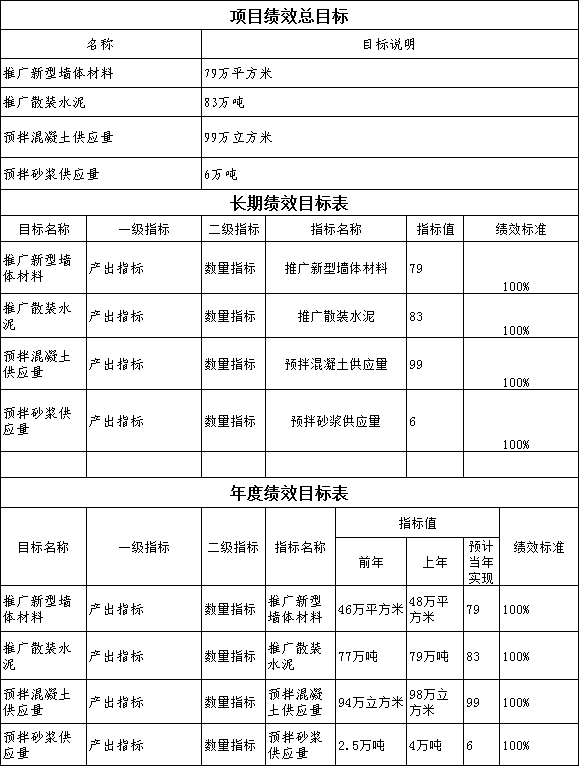 项目绩效总目标

| 名称 | 目标说明 |
|---|---|
| 推广新型墙体材料 | 79万平方米 |
| 推广散装水泥 | 83万吨 |
| 预拌混凝土供应量 | 99万立方米 |
| 预拌砂浆供应量 | 6万吨 |

长期绩效目标表

| 目标名称 | 一级指标 | 二级指标 | 指标名称 | 指标值 | 绩效标准 |
|---|---|---|---|---|---|
| 推广新型墙体材料 | 产出指标 | 数量指标 | 推广新型墙体材料 | 79 | 100% |
| 推广散装水泥 | 产出指标 | 数量指标 | 推广散装水泥 | 83 | 100% |
| 预拌混凝土供应量 | 产出指标 | 数量指标 | 预拌混凝土供应量 | 99 | 100% |
| 预拌砂浆供应量 | 产出指标 | 数量指标 | 预拌砂浆供应量 | 6 | 100% |
| | | | | | |

年度绩效目标表

| 目标名称 | 一级指标 | 二级指标 | 指标名称 | 指标值 前年 | 指标值 上年 | 指标值 预计当年实现 | 绩效标准 |
|---|---|---|---|---|---|---|---|
| 推广新型墙体材料 | 产出指标 | 数量指标 | 推广新型墙体材料 | 46万平方米 | 48万平方米 | 79 | 100% |
| 推广散装水泥 | 产出指标 | 数量指标 | 推广散装水泥 | 77万吨 | 79万吨 | 83 | 100% |
| 预拌混凝土供应量 | 产出指标 | 数量指标 | 预拌混凝土供应量 | 94万立方米 | 98万立方米 | 99 | 100% |
| 预拌砂浆供应量 | 产出指标 | 数量指标 | 预拌砂浆供应量 | 2.5万吨 | 4万吨 | 6 | 100% |